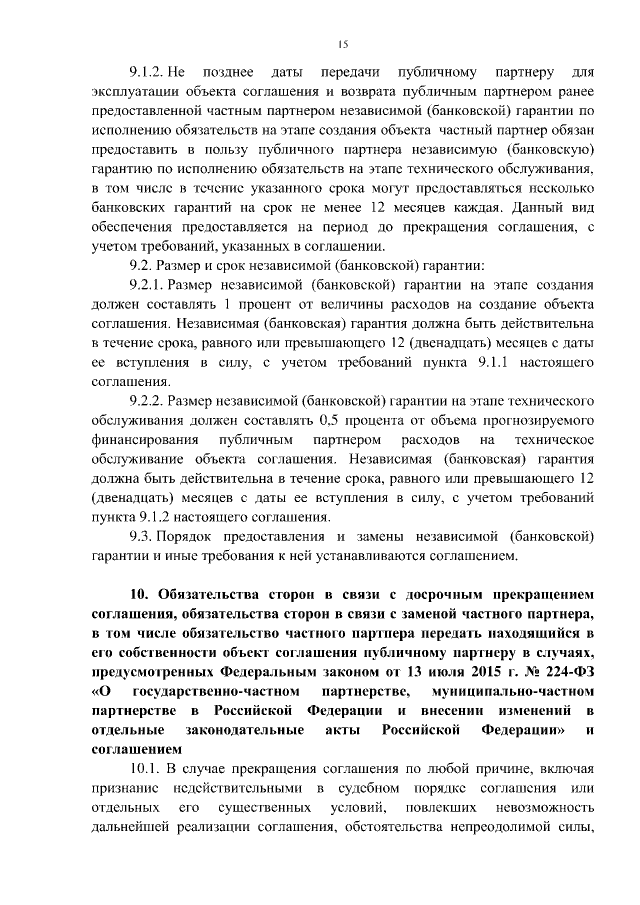 15

9.1.2. Не позднее даты передачи публичному партнеру для эксплуатации объекта соглашения и возврата публичным партнером ранее предоставленной частным партнером независимой (банковской) гарантии по исполнению обязательств на этапе создания объекта частный партнер обязан предоставить в пользу публичного партнера независимую (банковскую) гарантию по исполнению обязательств на этапе технического обслуживания, в том числе в течение указанного срока могут предоставляться несколько банковских гарантий на срок не менее 12 месяцев каждая. Данный вид обеспечения предоставляется на период до прекращения соглашения, с учетом требований, указанных в соглашении.

9.2. Размер и срок независимой (банковской) гарантии:

9.2.1. Размер независимой (банковской) гарантии на этапе создания должен составлять 1 процент от величины расходов на создание объекта соглашения. Независимая (банковская) гарантия должна быть действительна в течение срока, равного или превышающего 12 (двенадцать) месяцев с даты ее вступления в силу, с учетом требований пункта 9.1.1 настоящего соглашения.

9.2.2. Размер независимой (банковской) гарантии на этапе технического обслуживания должен составлять 0,5 процента от объема прогнозируемого финансирования публичным партнером расходов на техническое обслуживание объекта соглашения. Независимая (банковская) гарантия должна быть действительна в течение срока, равного или превышающего 12 (двенадцать) месяцев с даты ее вступления в силу, с учетом требований пункта 9.1.2 настоящего соглашения.

9.3. Порядок предоставления и замены независимой (банковской) гарантии и иные требования к ней устанавливаются соглашением.

10. Обязательства сторон в связи с досрочным прекращением соглашения, обязательства сторон в связи с заменой частного партнера, в том числе обязательство частного партнера передать находящийся в его собственности объект соглашения публичному партнеру в случаях, предусмотренных Федеральным законом от 13 июля 2015 г. № 224-ФЗ «О государственно-частном партнерстве, муниципально-частном партнерстве в Российской Федерации и внесении изменений в отдельные законодательные акты Российской Федерации» и соглашением

10.1. В случае прекращения соглашения по любой причине, включая признание недействительными в судебном порядке соглашения или отдельных его существенных условий, повлекших невозможность дальнейшей реализации соглашения, обстоятельства непреодолимой силы,